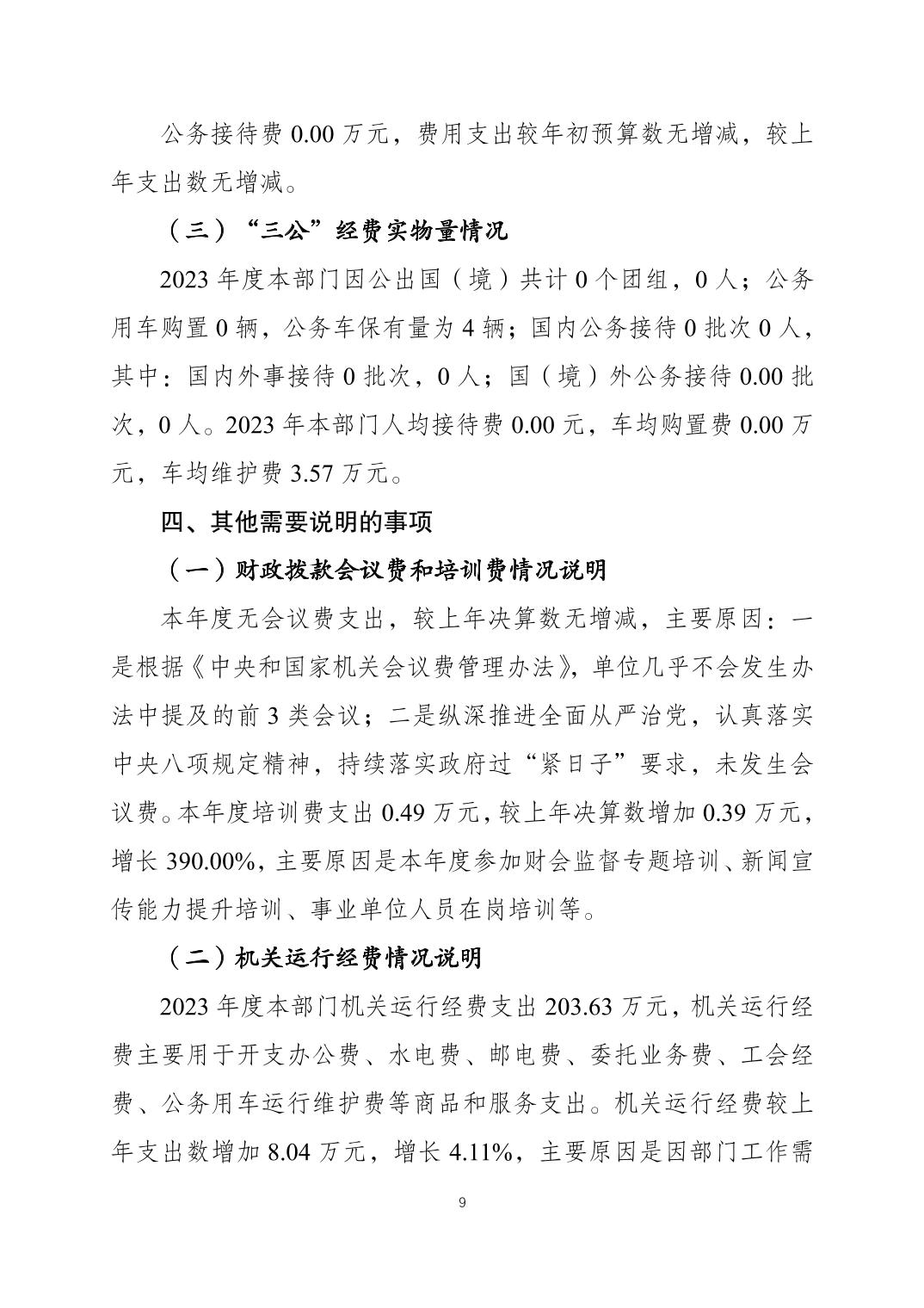 公务接待费 0.00 万元，费用支出较年初预算数无增减，较上年支出数无增减。

（三）“三公”经费实物量情况

2023 年度本部门因公出国（境）共计 0 个团组，0 人；公务用车购置 0 辆，公务车保有量为 4 辆；国内公务接待 0 批次 0 人，其中：国内外事接待 0 批次，0 人；国（境）外公务接待 0.00 批次，0 人。2023 年本部门人均接待费 0.00 元，车均购置费 0.00 万元，车均维护费 3.57 万元。

四、其他需要说明的事项

（一）财政拨款会议费和培训费情况说明

本年度无会议费支出，较上年决算数无增减，主要原因：一是根据《中央和国家机关会议费管理办法》，单位几乎不会发生办法中提及的前 3 类会议；二是纵深推进全面从严治党，认真落实中央八项规定精神，持续落实政府过“紧日子”要求，未发生会议费。本年度培训费支出 0.49 万元，较上年决算数增加 0.39 万元，增长 390.00%，主要原因是本年度参加财会监督专题培训、新闻宣传能力提升培训、事业单位人员在岗培训等。

（二）机关运行经费情况说明

2023 年度本部门机关运行经费支出 203.63 万元，机关运行经费主要用于开支办公费、水电费、邮电费、委托业务费、工会经费、公务用车运行维护费等商品和服务支出。机关运行经费较上年支出数增加 8.04 万元，增长 4.11%，主要原因是因部门工作需

9